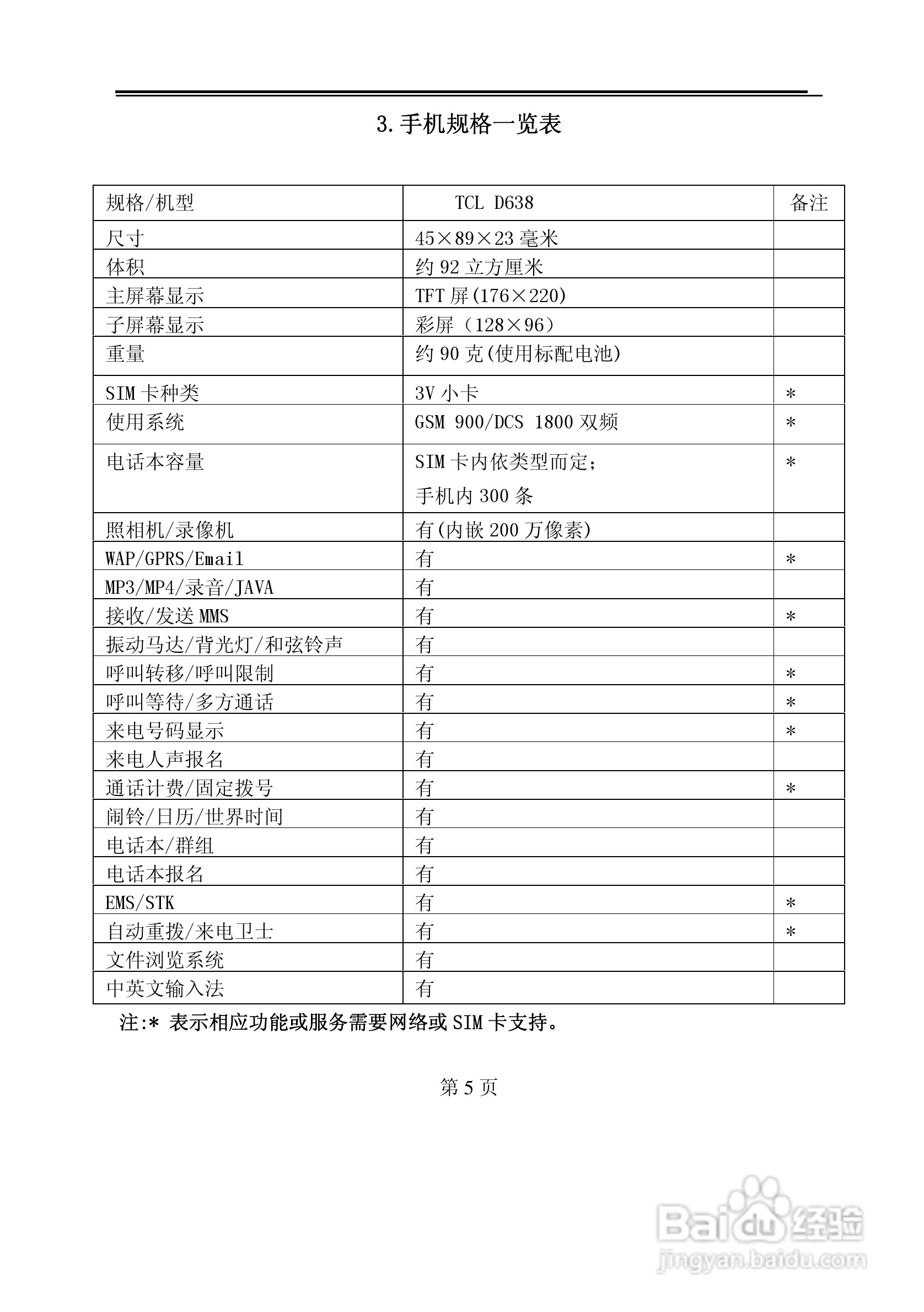 3. 手机规格一览表

| 规格/机型 | TCL D638 | 备注 |
|---|---|---|
| 尺寸 | 45×89×23 毫米 | |
| 体积 | 约 92 立方厘米 | |
| 主屏幕显示 | TFT 屏(176×220) | |
| 子屏幕显示 | 彩屏（128×96） | |
| 重量 | 约 90 克(使用标配电池) | |
| SIM 卡种类 | 3V 小卡 | * |
| 使用系统 | GSM 900/DCS 1800 双频 | * |
| 电话本容量 | SIM 卡内依类型而定；手机内 300 条 | * |
| 照相机/录像机 | 有(内嵌 200 万像素) | |
| WAP/GPRS/Email | 有 | * |
| MP3/MP4/录音/JAVA | 有 | |
| 接收/发送 MMS | 有 | * |
| 振动马达/背光灯/和弦铃声 | 有 | |
| 呼叫转移/呼叫限制 | 有 | * |
| 呼叫等待/多方通话 | 有 | * |
| 来电号码显示 | 有 | * |
| 来电人声报名 | 有 | |
| 通话计费/固定拨号 | 有 | * |
| 闹铃/日历/世界时间 | 有 | |
| 电话本/群组 | 有 | |
| 电话本报名 | 有 | |
| EMS/STK | 有 | * |
| 自动重拨/来电卫士 | 有 | * |
| 文件浏览系统 | 有 | |
| 中英文输入法 | 有 | |

注:* 表示相应功能或服务需要网络或 SIM 卡支持。

第 5 页

Baidu 经验
jingyan.baidu.com